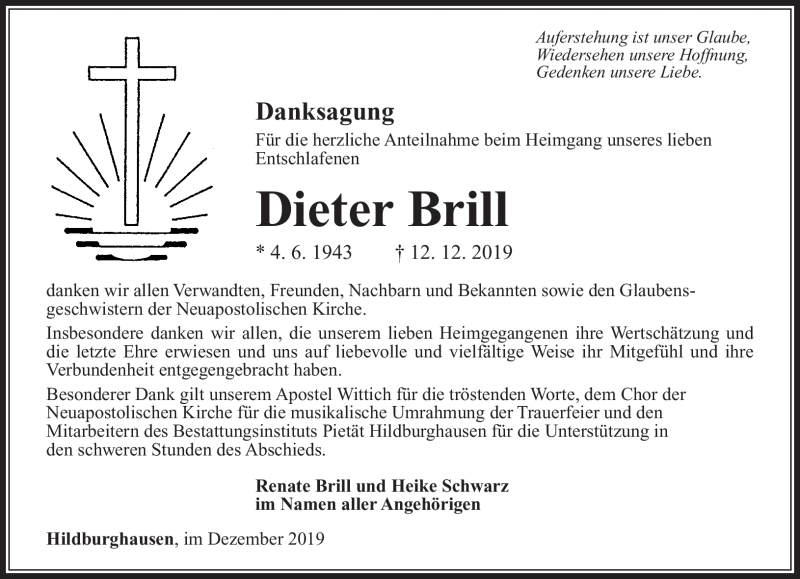 Auferstehung ist unser Glaube,
Wiedersehen unsere Hoffnung,
Gedenken unsere Liebe.

Danksagung

Für die herzliche Anteilnahme beim Heimgang unseres lieben Entschlafenen

Dieter Brill

* 4. 6. 1943 † 12. 12. 2019

danken wir allen Verwandten, Freunden, Nachbarn und Bekannten sowie den Glaubensgeschwistern der Neuapostolischen Kirche.

Insbesondere danken wir allen, die unserem lieben Heimgegangenen ihre Wertschätzung und die letzte Ehre erwiesen und uns auf liebevolle und vielfältige Weise ihr Mitgefühl und ihre Verbundenheit entgegengebracht haben.

Besonderer Dank gilt unserem Apostel Wittich für die tröstenden Worte, dem Chor der Neuapostolischen Kirche für die musikalische Umrahmung der Trauerfeier und den Mitarbeitern des Bestattungsinstituts Pietät Hildburghausen für die Unterstützung in den schweren Stunden des Abschieds.

Renate Brill und Heike Schwarz
im Namen aller Angehörigen

Hildburghausen, im Dezember 2019